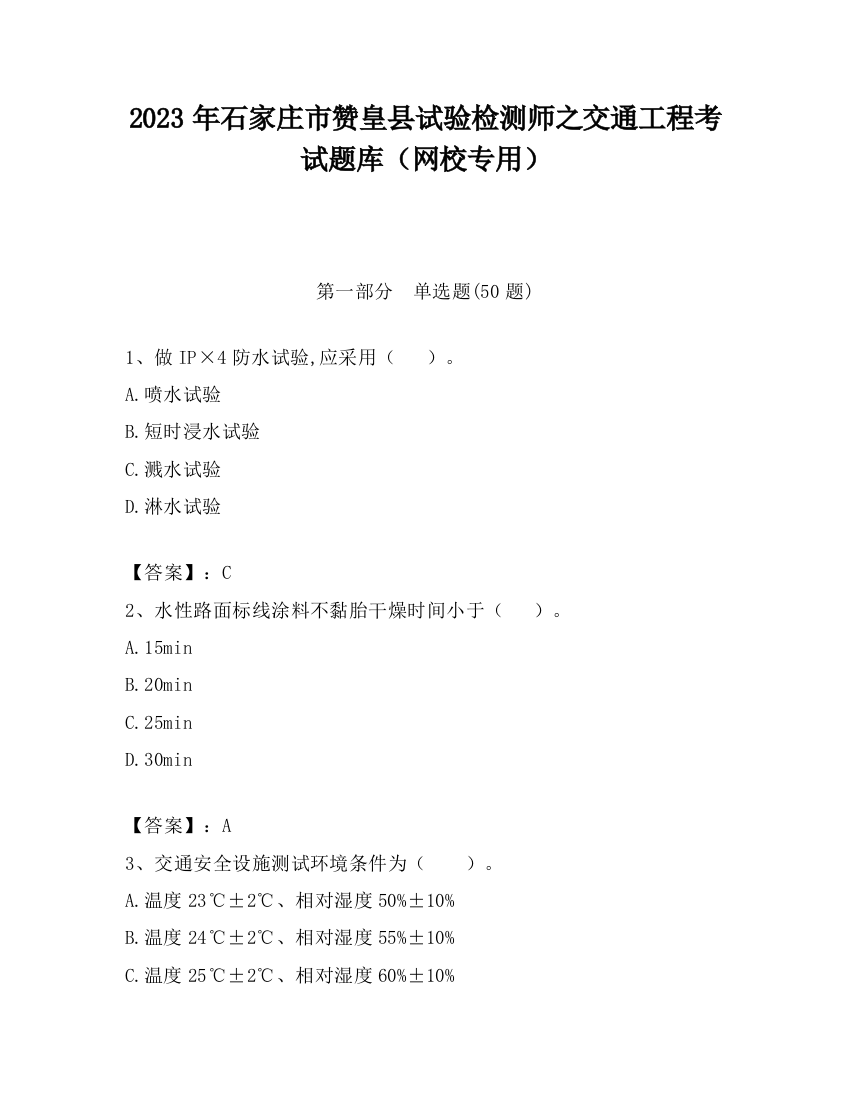 2023 年石家庄市赞皇县试验检测师之交通工程考试题库（网校专用）

第一部分 单选题(50 题)

1、做 IP×4 防水试验,应采用（ ）。
A.喷水试验
B.短时浸水试验
C.溅水试验
D.淋水试验

【答案】：C
2、水性路面标线涂料不黏胎干燥时间小于（ ）。
A.15min
B.20min
C.25min
D.30min

【答案】：A
3、交通安全设施测试环境条件为（ ）。
A.温度 23℃±2℃、相对湿度 50%±10%
B.温度 24℃±2℃、相对湿度 55%±10%
C.温度 25℃±2℃、相对湿度 60%±10%